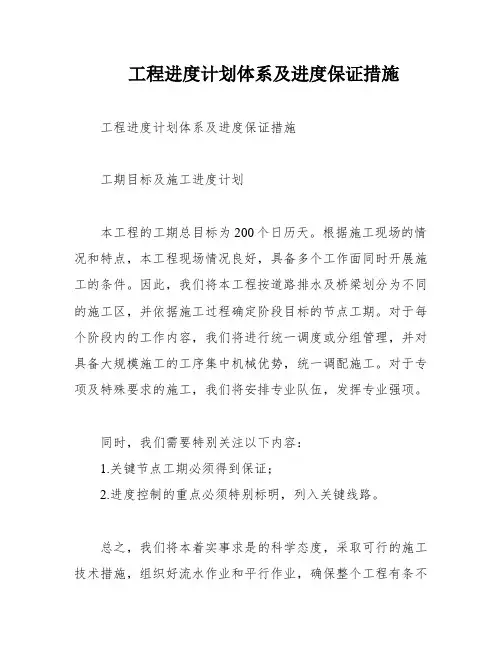 工程进度计划体系及进度保证措施

工程进度计划体系及进度保证措施

工期目标及施工进度计划

本工程的工期总目标为200个日历天。根据施工现场的情况和特点，本工程现场情况良好，具备多个工作面同时开展施工的条件。因此，我们将本工程按道路排水及桥梁划分为不同的施工区，并依据施工过程确定阶段目标的节点工期。对于每个阶段内的工作内容，我们将进行统一调度或分组管理，并对具备大规模施工的工序集中机械优势，统一调配施工。对于专项及特殊要求的施工，我们将安排专业队伍，发挥专业强项。

同时，我们需要特别关注以下内容：

1.关键节点工期必须得到保证；

2.进度控制的重点必须特别标明，列入关键线路。

总之，我们将本着实事求是的科学态度，采取可行的施工技术措施，组织好流水作业和平行作业，确保整个工程有条不